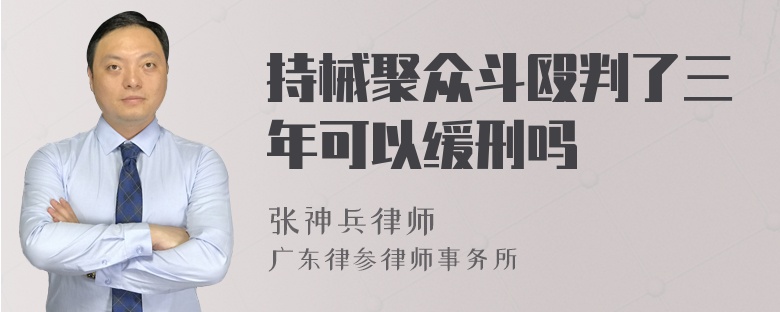 持械聚众斗殴判了三年可以缓刑吗

张神兵律师
广东律参律师事务所